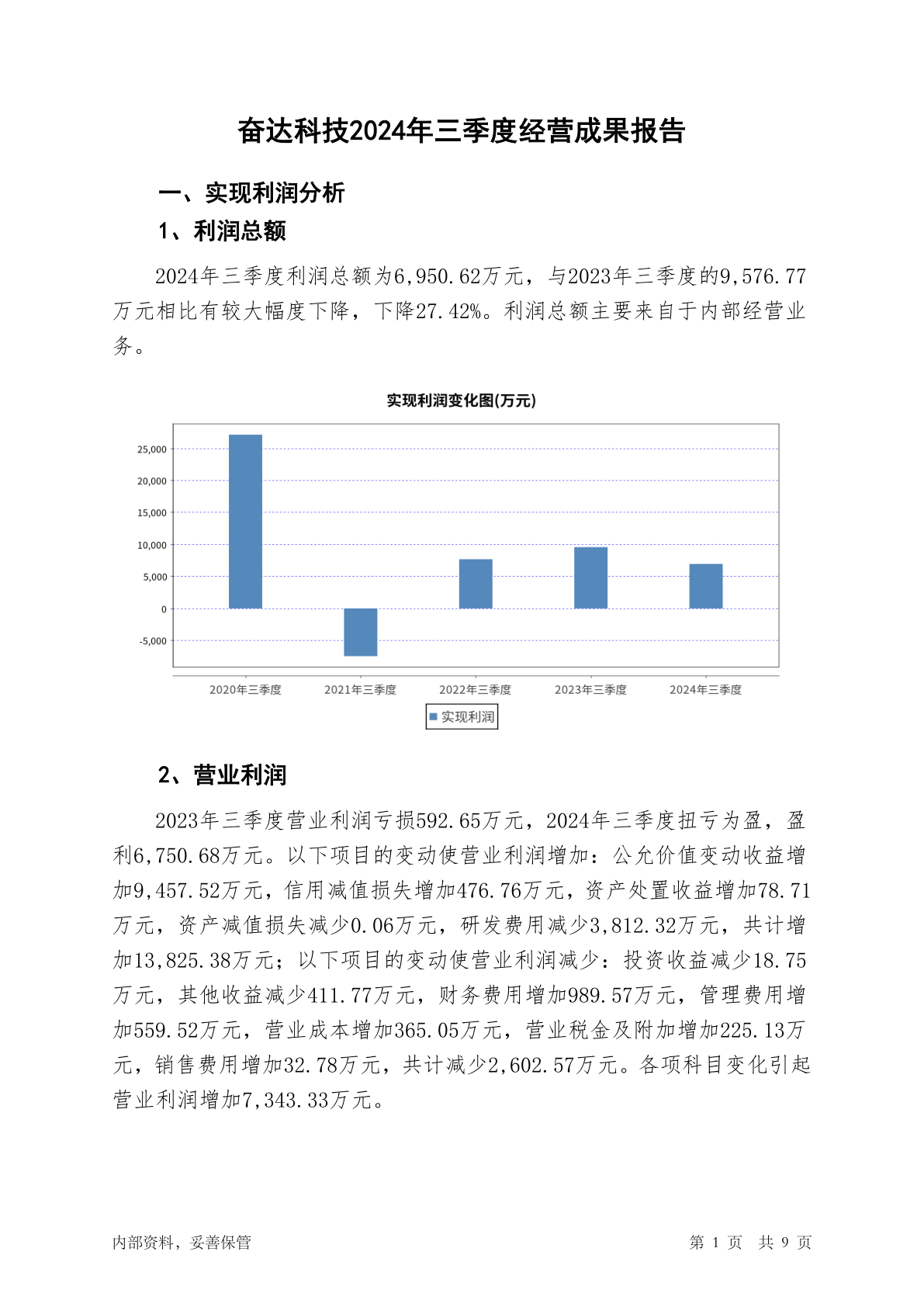 奋达科技2024年三季度经营成果报告

一、实现利润分析

1、利润总额

2024年三季度利润总额为6,950.62万元，与2023年三季度的9,576.77万元相比有较大幅度下降，下降27.42%。利润总额主要来自于内部经营业务。

实现利润变化图(万元)

25,000
20,000
15,000
10,000
5,000
0
-5,000

2020年三季度 2021年三季度 2022年三季度 2023年三季度 2024年三季度

实现利润

2、营业利润

2023年三季度营业利润亏损592.65万元，2024年三季度扭亏为盈，盈利6,750.68万元。以下项目的变动使营业利润增加：公允价值变动收益增加9,457.52万元，信用减值损失增加476.76万元，资产处置收益增加78.71万元，资产减值损失减少0.06万元，研发费用减少3,812.32万元，共计增加13,825.38万元；以下项目的变动使营业利润减少：投资收益减少18.75万元，其他收益减少411.77万元，财务费用增加989.57万元，管理费用增加559.52万元，营业成本增加365.05万元，营业税金及附加增加225.13万元，销售费用增加32.78万元，共计减少2,602.57万元。各项科目变化引起营业利润增加7,343.33万元。

内部资料，妥善保管

第 1 页 共 9 页